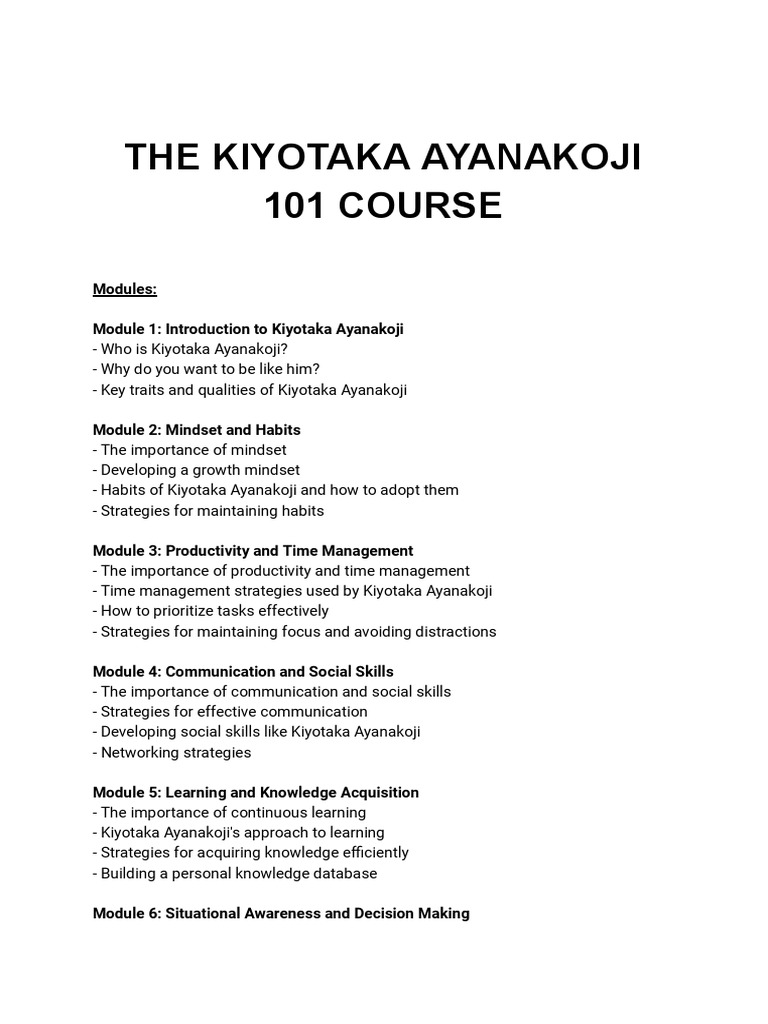 THE KIYOTAKA AYANAKOJI 101 COURSE

Modules:

Module 1: Introduction to Kiyotaka Ayanakoji
- Who is Kiyotaka Ayanakoji?
- Why do you want to be like him?
- Key traits and qualities of Kiyotaka Ayanakoji

Module 2: Mindset and Habits
- The importance of mindset
- Developing a growth mindset
- Habits of Kiyotaka Ayanakoji and how to adopt them
- Strategies for maintaining habits

Module 3: Productivity and Time Management
- The importance of productivity and time management
- Time management strategies used by Kiyotaka Ayanakoji
- How to prioritize tasks effectively
- Strategies for maintaining focus and avoiding distractions

Module 4: Communication and Social Skills
- The importance of communication and social skills
- Strategies for effective communication
- Developing social skills like Kiyotaka Ayanakoji
- Networking strategies

Module 5: Learning and Knowledge Acquisition
- The importance of continuous learning
- Kiyotaka Ayanakoji's approach to learning
- Strategies for acquiring knowledge efficiently
- Building a personal knowledge database

Module 6: Situational Awareness and Decision Making